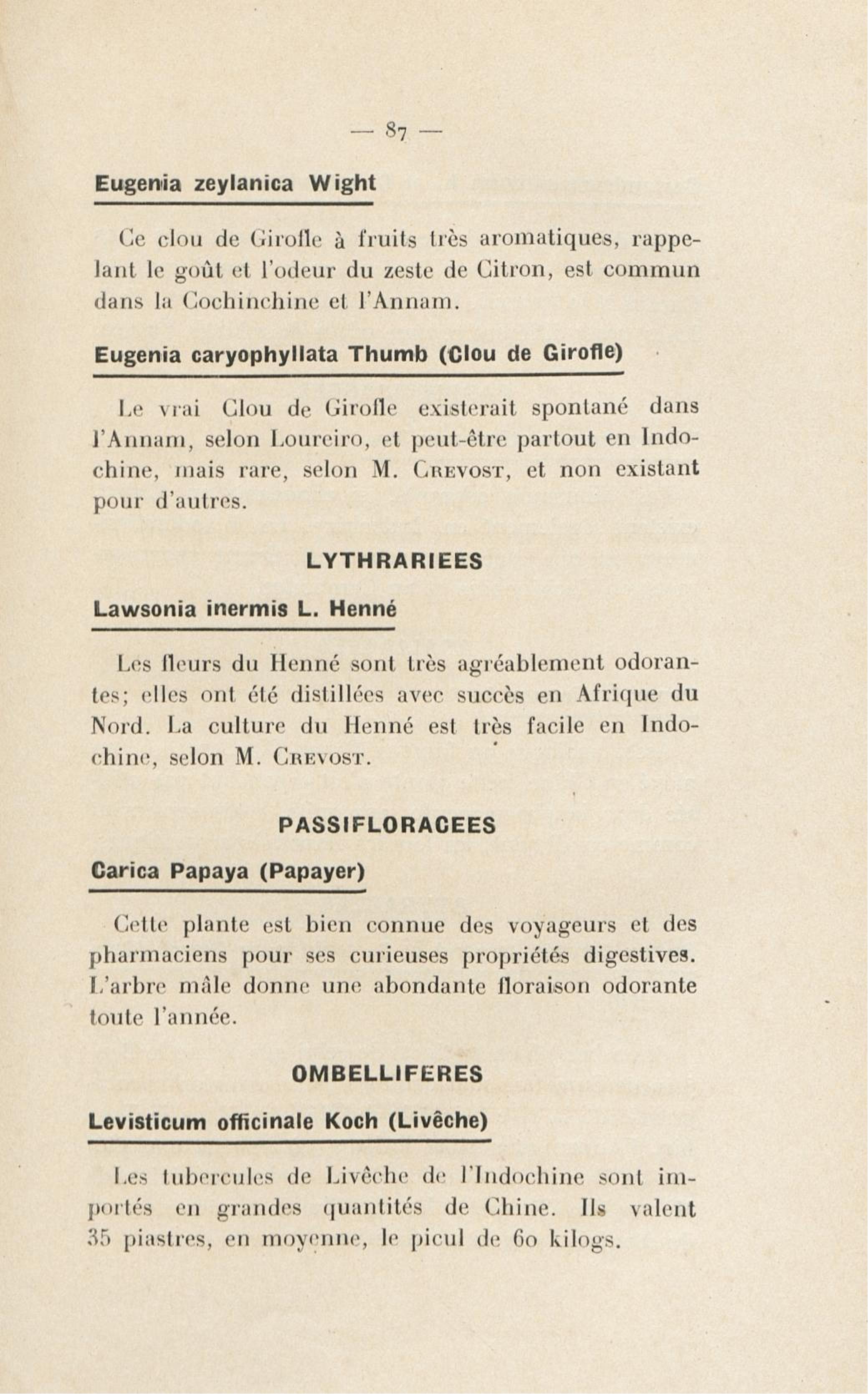 — 87 —

Eugenia zeylanica Wight

Ce clou de Girofle à fruits très aromatiques, rappelant le goût et l'odeur du zeste de Citron, est commun dans la Cochinchine et l'Annam.

Eugenia caryophyllata Thumb (Clou de Girofle)

Le vrai Clou de Girofle existerait spontané dans l'Annam, selon Loureiro, et peut-être partout en Indochine, mais rare, selon M. Crevost, et non existant pour d'autres.

LYTHRARIEES

Lawsonia inermis L. Henné

Les fleurs du Henné sont très agréablement odorantes; elles ont été distillées avec succès en Afrique du Nord. La culture du Henné est très facile en Indochine, selon M. Crevost.

PASSIFLORACEES

Carica Papaya (Papayer)

Cette plante est bien connue des voyageurs et des pharmaciens pour ses curieuses propriétés digestives. L'arbre mâle donne une abondante floraison odorante toute l'année.

OMBELLIFERES

Levisticum officinale Koch (Livêche)

Les tubercules de Livêche de l'Indochine sont importés en grandes quantités de Chine. Ils valent 35 piastres, en moyenne, le picul de 60 kilogs.